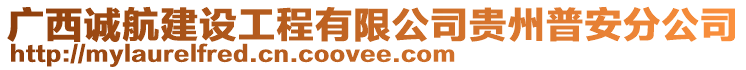 广西诚航建设工程有限公司贵州普安分公司
http://mylaurelfred.cn.coovee.com